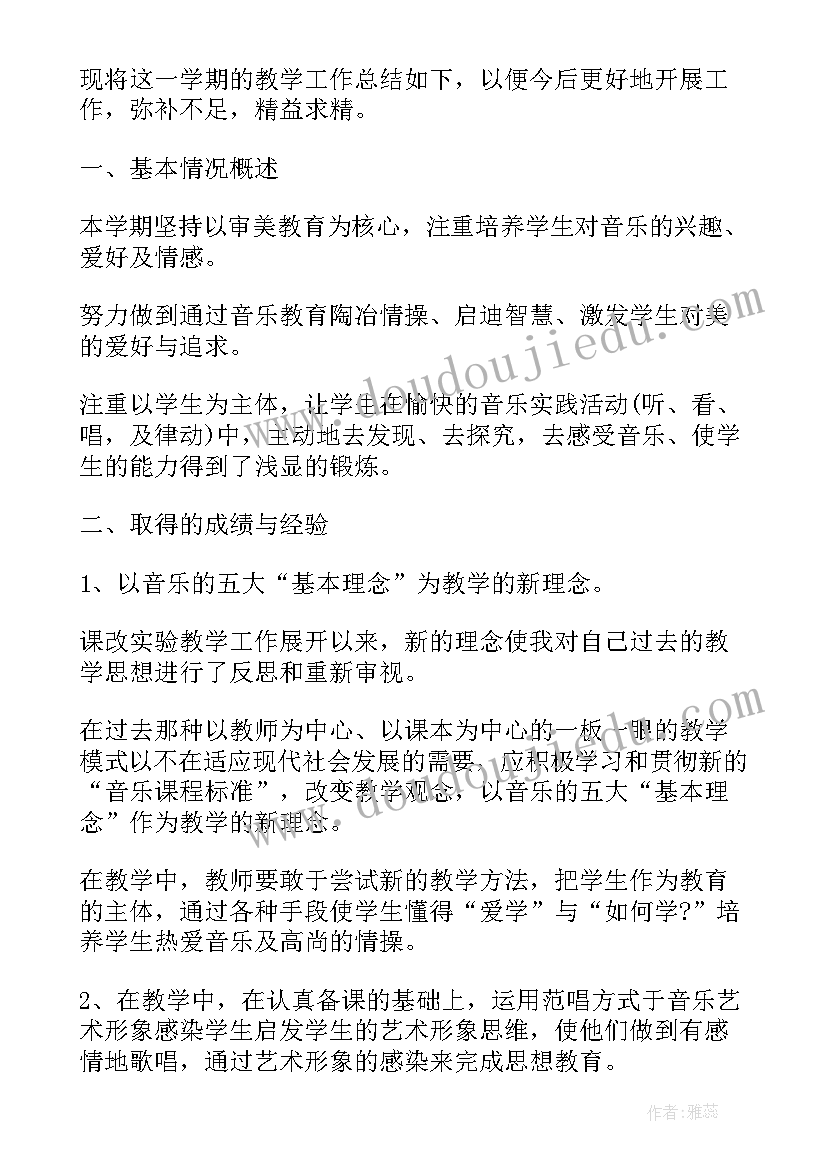 现将这一学期的教学工作总结如下，以便今后更好地开展工作，弥补不足，精益求精。

一、基本情况概述

本学期坚持以审美教育为核心，注重培养学生对音乐的兴趣、爱好及情感。

努力做到通过音乐教育陶冶情操、启迪智慧、激发学生对美的爱好与追求。

注重以学生为主体，让学生在愉快的音乐实践活动(听、看、唱，及律动)中，主动地去发现、去探究，去感受音乐、使学生的能力得到了浅显的锻炼。

二、取得的成绩与经验

1、以音乐的五大“基本理念”为教学的新理念。

课改实验教学工作展开以来，新的理念使我对自己过去的教学思想进行了反思和重新审视。

在过去那种以教师为中心、以课本为中心的一板一眼的教学模式以不在适应现代社会发展的需要，应积极学习和贯彻新的“音乐课程标准”，改变教学观念，以音乐的五大“基本理念”作为教学的新理念。

在教学中，教师要敢于尝试新的教学方法，把学生作为教育的主体，通过各种手段使学生懂得“爱学”与“如何学?”培养学生热爱音乐及高尚的情操。

2、在教学中，在认真备课的基础上，运用范唱方式于音乐艺术形象感染学生启发学生的艺术形象思维，使他们做到有感情地歌唱，通过艺术形象的感染来完成思想教育。

www.doudoujiedu.com

www.doudoujiedu.com

作者：雅蕊